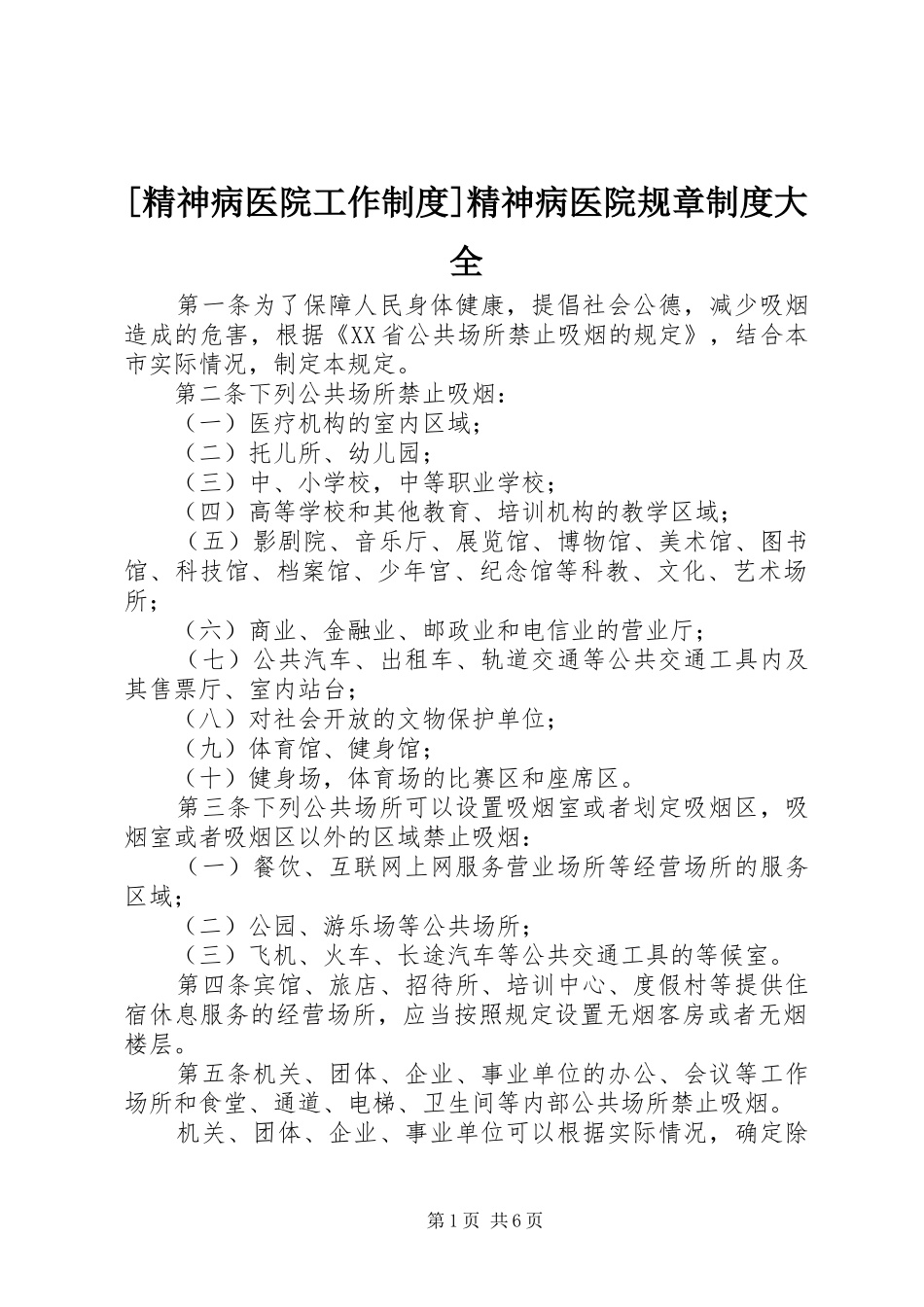 [精神病医院工作制度]精神病医院规章制度大全

第一条为了保障人民身体健康，提倡社会公德，减少吸烟造成的危害，根据《XX省公共场所禁止吸烟的规定》，结合本市实际情况，制定本规定。

第二条下列公共场所禁止吸烟：

（一）医疗机构的室内区域；

（二）托儿所、幼儿园；

（三）中、小学校，中等职业学校；

（四）高等学校和其他教育、培训机构的教学区域；

（五）影剧院、音乐厅、展览馆、博物馆、美术馆、图书馆、科技馆、档案馆、少年宫、纪念馆等科教、文化、艺术场所；

（六）商业、金融业、邮政业和电信业的营业厅；

（七）公共汽车、出租车、轨道交通等公共交通工具内及其售票厅、室内站台；

（八）对社会开放的文物保护单位；

（九）体育馆、健身馆；

（十）健身场，体育场的比赛区和座席区。

第三条下列公共场所可以设置吸烟室或者划定吸烟区，吸烟室或者吸烟区以外的区域禁止吸烟：

（一）餐饮、互联网上网服务营业场所等经营场所的服务区域；

（二）公园、游乐场等公共场所；

（三）飞机、火车、长途汽车等公共交通工具的等候室。

第四条宾馆、旅店、招待所、培训中心、度假村等提供住宿休息服务的经营场所，应当按照规定设置无烟客房或者无烟楼层。

第五条机关、团体、企业、事业单位的办公、会议等工作场所和食堂、通道、电梯、卫生间等内部公共场所禁止吸烟。

机关、团体、企业、事业单位可以根据实际情况，确定除

第1页 共6页